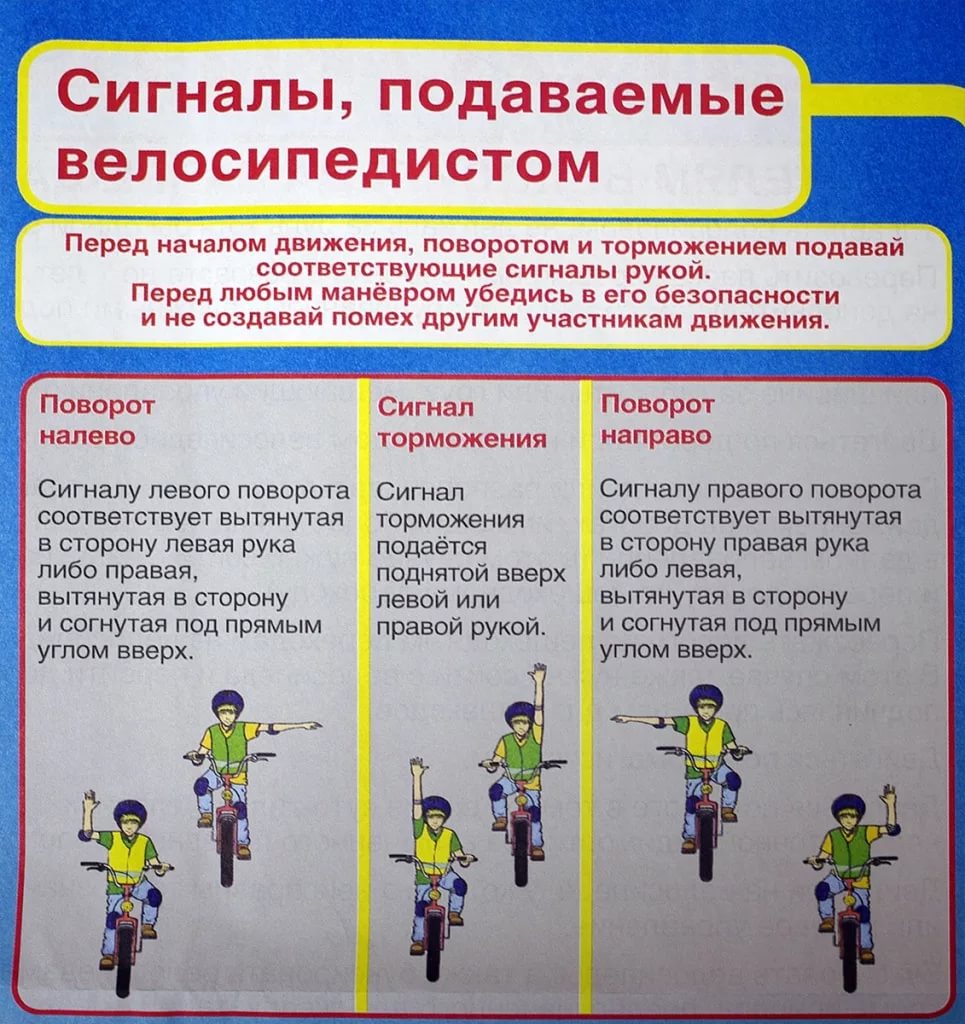 Сигналы, подаваемые велосипедистом

Перед началом движения, поворотом и торможением подавай соответствующие сигналы рукой.
Перед любым манёвром убедись в его безопасности и не создавай помех другим участникам движения.

Поворот налево

Сигналу левого поворота соответствует вытянутая в сторону левая рука либо правая, вытянутая в сторону и согнутая под прямым углом вверх.

Сигнал торможения

Сигнал торможения подаётся поднятой вверх левой или правой рукой.

Поворот направо

Сигналу правого поворота соответствует вытянутая в сторону правая рука либо левая, вытянутая в сторону и согнутая под прямым углом вверх.